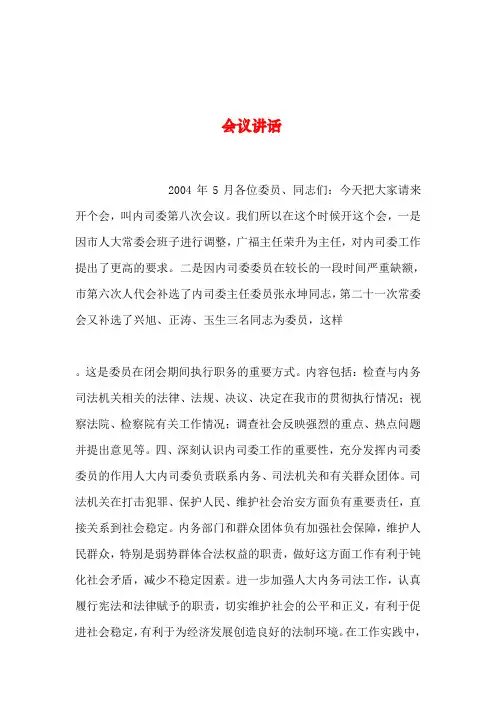 会议讲话

2004 年 5 月各位委员、同志们：今天把大家请来开个会，叫内司委第八次会议。我们所以在这个时候开这个会，一是因市人大常委会班子进行调整，广福主任荣升为主任，对内司委工作提出了更高的要求。二是因内司委委员在较长的一段时间严重缺额，市第六次人代会补选了内司委主任委员张永坤同志，第二十一次常委会又补选了兴旭、正涛、玉生三名同志为委员，这样

。这是委员在闭会期间执行职务的重要方式。内容包括：检查与内务司法机关相关的法律、法规、决议、决定在我市的贯彻执行情况；视察法院、检察院有关工作情况；调查社会反映强烈的重点、热点问题并提出意见等。四、深刻认识内司委工作的重要性，充分发挥内司委委员的作用人大内司委负责联系内务、司法机关和有关群众团体。司法机关在打击犯罪、保护人民、维护社会治安方面负有重要责任，直接关系到社会稳定。内务部门和群众团体负有加强社会保障，维护人民群众，特别是弱势群体合法权益的职责，做好这方面工作有利于钝化社会矛盾，减少不稳定因素。进一步加强人大内务司法工作，认真履行宪法和法律赋予的职责，切实维护社会的公平和正义，有利于促进社会稳定，有利于为经济发展创造良好的法制环境。在工作实践中，